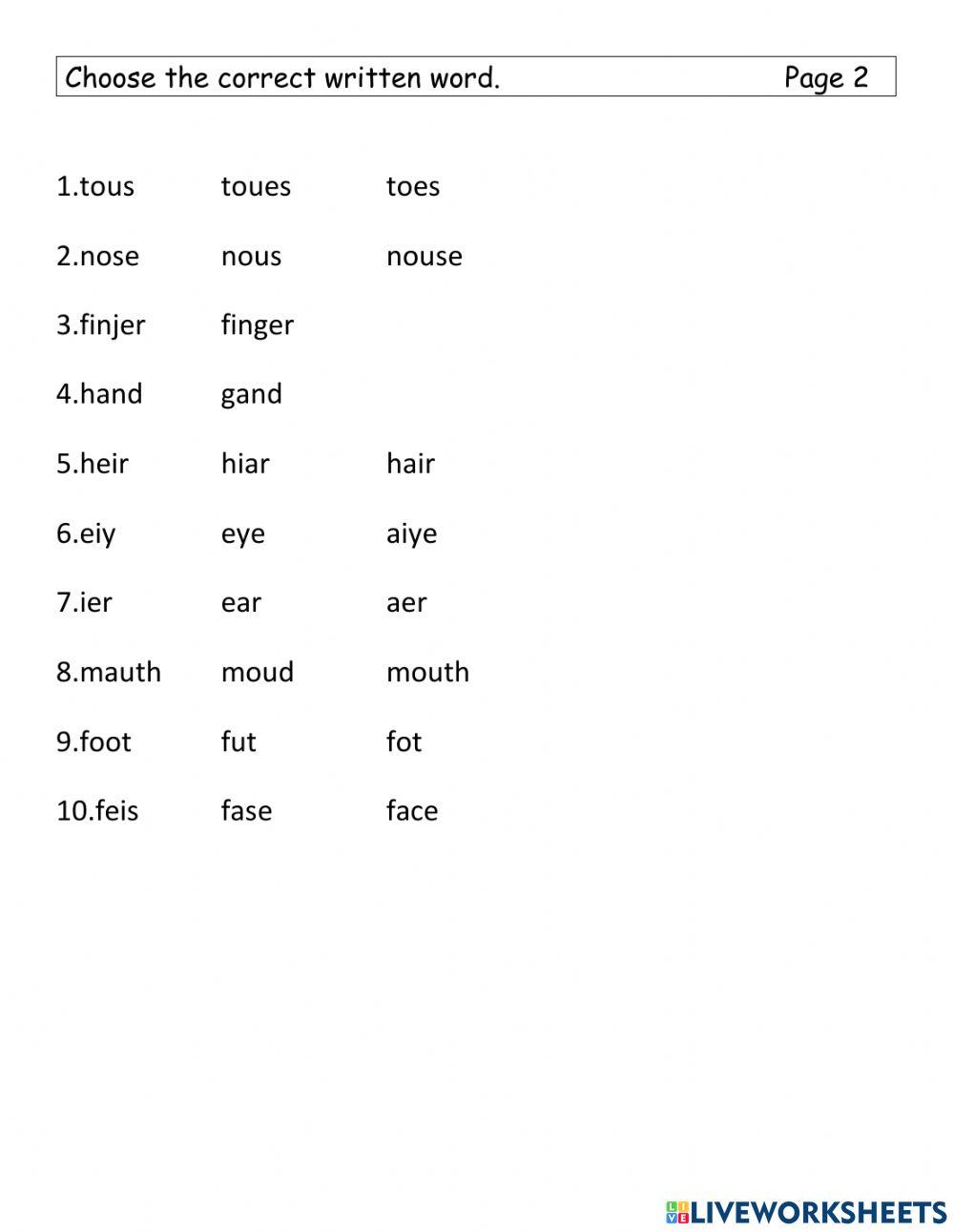 Choose the correct written word. Page 2

1.tous toues toes

2.nose nous nouse

3.finjer finger

4.hand gand

5.heir hiar hair

6.eiy eye aiye

7.ier ear aer

8.mauth moud mouth

9.foot fut fot

10.feis fase face

LIVEWORKSHEETS